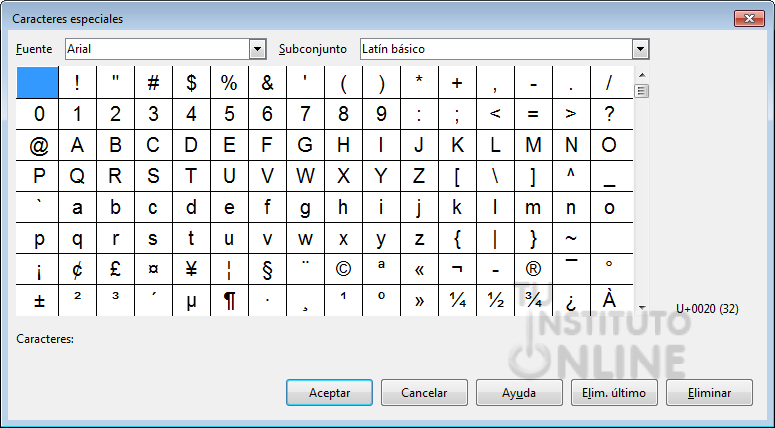 Caracteres especiales

Fuente Arial Subconjunto Latín básico

|  | ! | " | # | $ | % | & | ' | ( | ) | * | + | , | - | . | / |
|---|---|---|---|---|---|---|---|---|---|---|---|---|---|---|---|
| 0 | 1 | 2 | 3 | 4 | 5 | 6 | 7 | 8 | 9 | : | ; | < | = | > | ? |
| @ | A | B | C | D | E | F | G | H | I | J | K | L | M | N | O |
| P | Q | R | S | T | U | V | W | X | Y | Z | [ | \ | ] | ^ | _ |
| ` | a | b | c | d | e | f | g | h | i | j | k | l | m | n | o |
| p | q | r | s | t | u | v | w | x | y | z | { | \| | } | ~ |  |
| ¡ | ¢ | £ | ¤ | ¥ | ¦ | § | ¨ | © | ª | « | ¬ | - | ® | ¯ | ° |
| ± | ² | ³ | ´ | µ | ¶ | · | ¸ | ¹ | º | » | ¼ | ½ | ¾ | ¿ | À |

U+0020 (32)

Caracteres:

INSTITUTO ONLINE

Aceptar Cancelar Ayuda Elim. último Eliminar